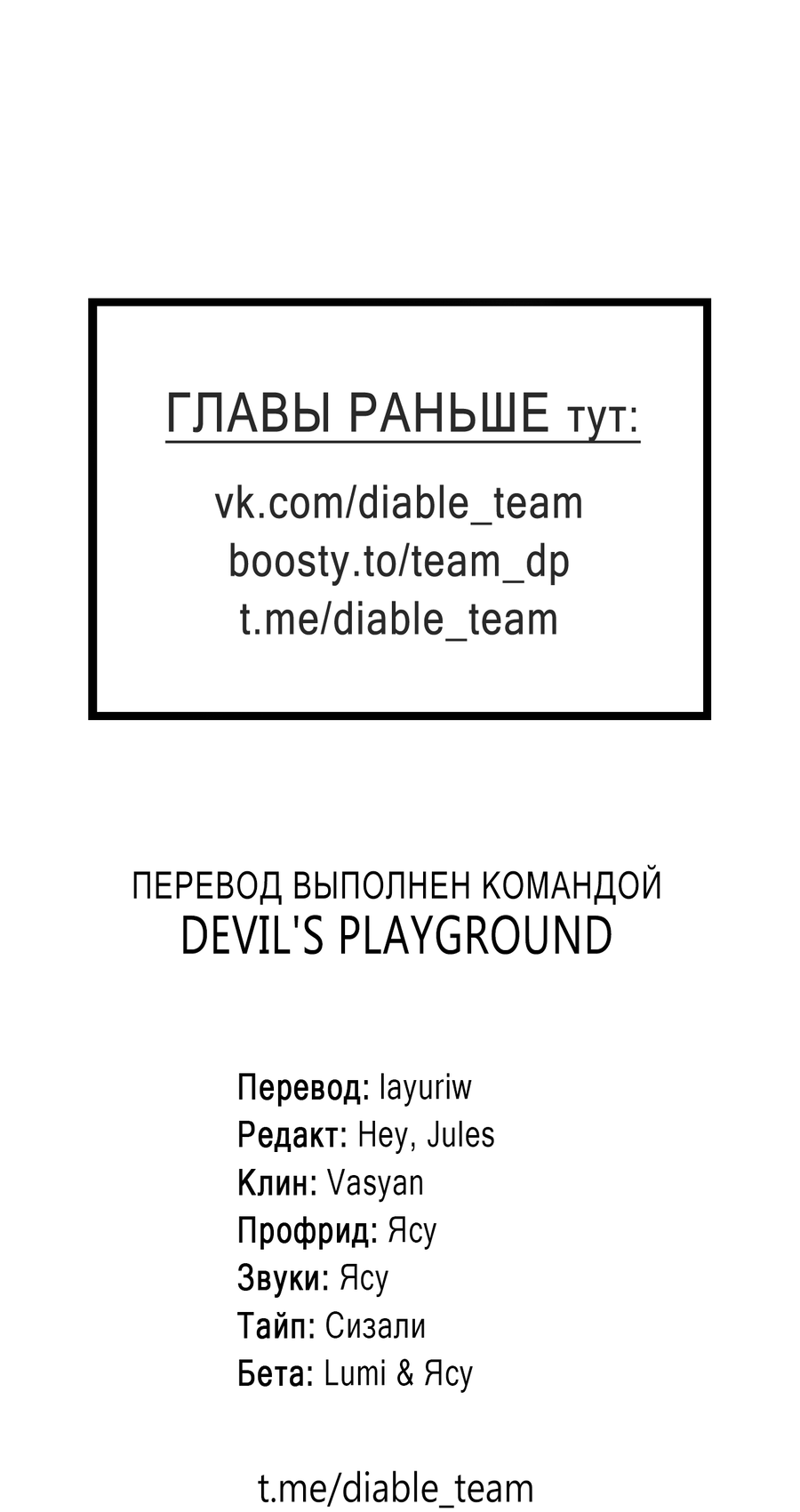 ГЛАВЫ РАНЬШЕ тут:

vk.com/diable_team
boosty.to/team_dp
t.me/diable_team

ПЕРЕВОД ВЫПОЛНЕН КОМАНДОЙ
DEVIL'S PLAYGROUND

Перевод: layuriw
Редакт: Hey, Jules
Клин: Vasyan
Профрид: Ясу
Звуки: Ясу
Тайп: Сизали
Бета: Lumi & Ясу

t.me/diable_team